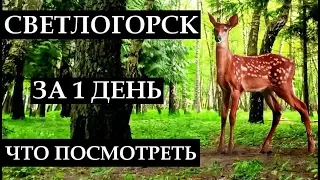 СВЕТЛОГОРСК

ЗА 1 ДЕНЬ

ЧТО ПОСМОТРЕТЬ